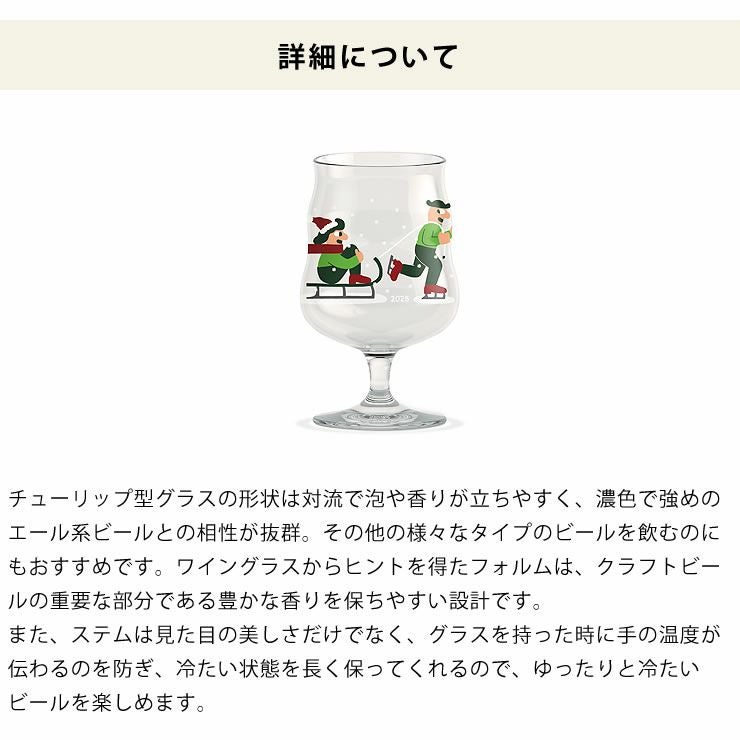 詳細について

2025

チューリップ型グラスの形状は対流で泡や香りが立ちやすく、濃色で強めのエール系ビールとの相性が抜群。その他の様々なタイプのビールを飲むのにもおすすめです。ワイングラスからヒントを得たフォルムは、クラフトビールの重要な部分である豊かな香りを保ちやすい設計です。
また、ステムは見た目の美しさだけでなく、グラスを持った時に手の温度が伝わるのを防ぎ、冷たい状態を長く保ってくれるので、ゆったりと冷たいビールを楽しめます。